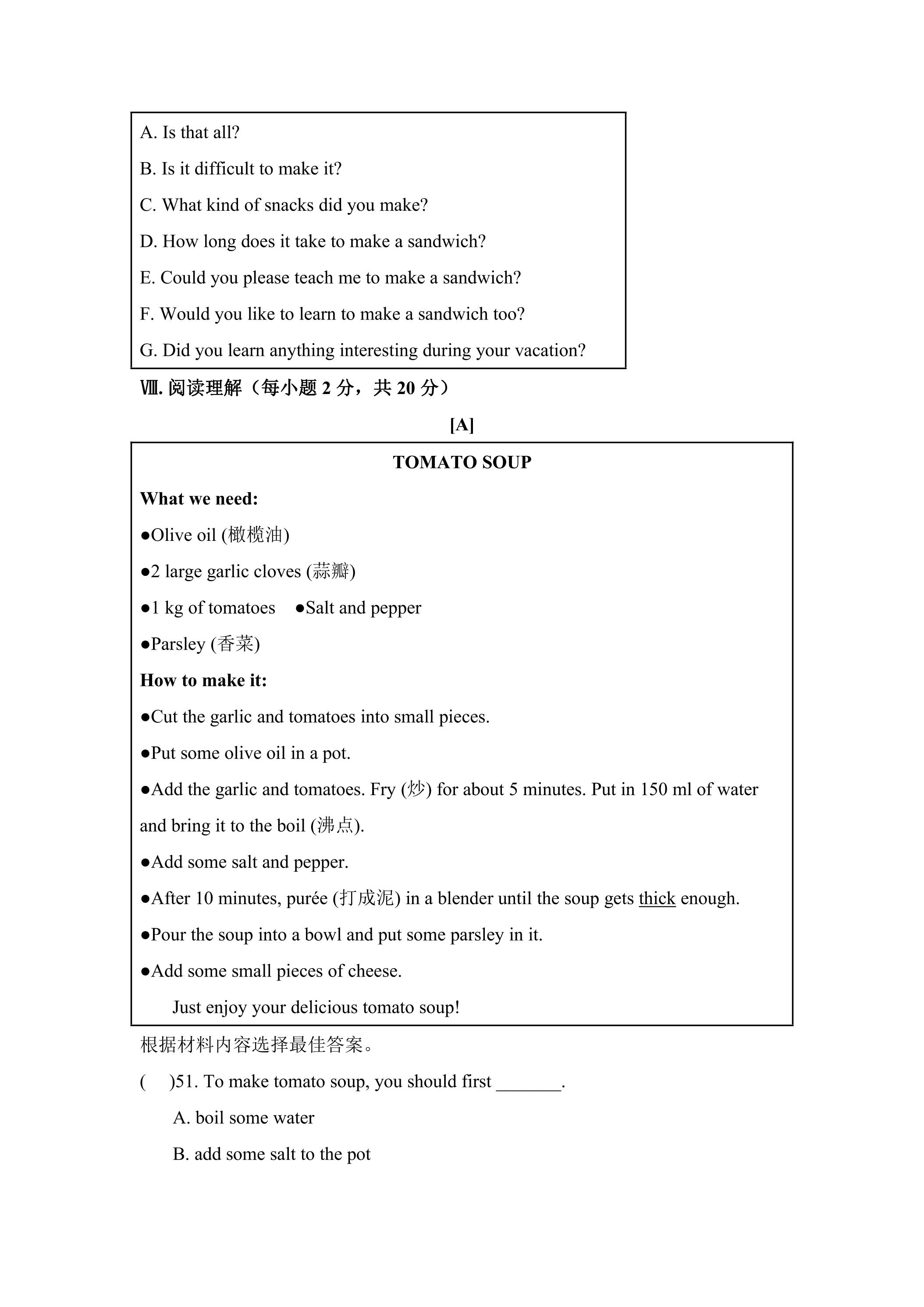 A. Is that all?

B. Is it difficult to make it?

C. What kind of snacks did you make?

D. How long does it take to make a sandwich?

E. Could you please teach me to make a sandwich?

F. Would you like to learn to make a sandwich too?

G. Did you learn anything interesting during your vacation?

Ⅷ.阅读理解（每小题2分，共20分）

[A]

TOMATO SOUP

What we need:

• Olive oil (橄榄油)

• 2 large garlic cloves (蒜瓣)

• 1 kg of tomatoes • Salt and pepper

• Parsley (香菜)

How to make it:

• Cut the garlic and tomatoes into small pieces.

• Put some olive oil in a pot.

• Add the garlic and tomatoes. Fry (炒) for about 5 minutes. Put in 150 ml of water and bring it to the boil (沸点).

• Add some salt and pepper.

• After 10 minutes, purée (打成泥) in a blender until the soup gets thick enough.

• Pour the soup into a bowl and put some parsley in it.

• Add some small pieces of cheese.

Just enjoy your delicious tomato soup!

根据材料内容选择最佳答案。

( )51. To make tomato soup, you should first ____.

A. boil some water

B. add some salt to the pot